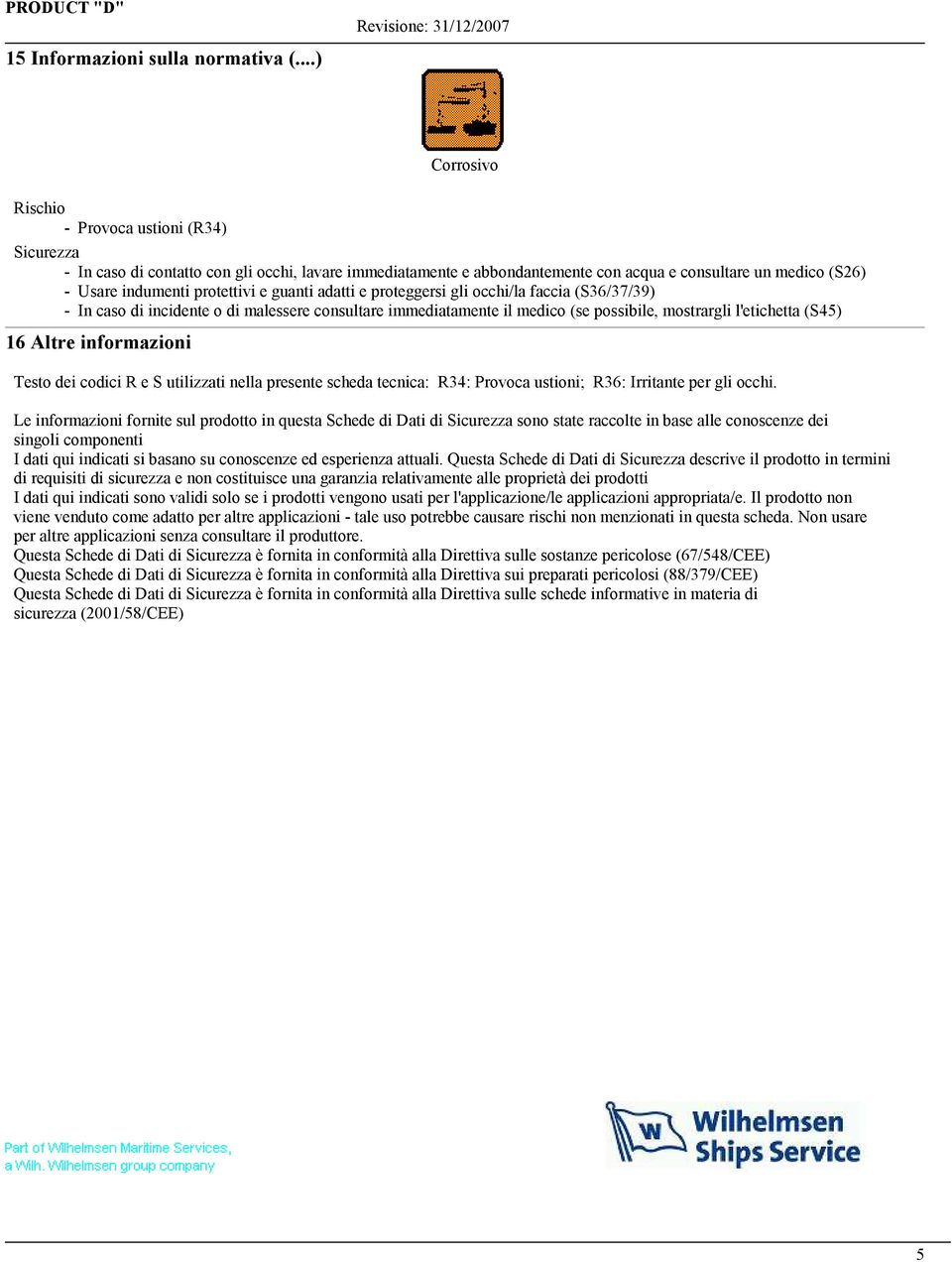 PRODUCT "D"

Revisione: 31/12/2007

15 Informazioni sulla normativa (....)

Corrosivo

Rischio
- Provoca ustioni (R34)

Sicurezza
- In caso di contatto con gli occhi, lavare immediatamente e abbondantemente con acqua e consultare un medico (S26)
- Usare indumenti protettivi e guanti adatti e proteggersi gli occhi/la faccia (S36/37/39)
- In caso di incidente o di malessere consultare immediatamente il medico (se possibile, mostrargli l'etichetta (S45)

16 Altre informazioni

Testo dei codici R e S utilizzati nella presente scheda tecnica: R34: Provoca ustioni; R36: Irritante per gli occhi.

Le informazioni fornite sul prodotto in questa Schede di Dati di Sicurezza sono state raccolte in base alle conoscenze dei singoli componenti
I dati qui indicati si basano su conoscenze ed esperienza attuali. Questa Schede di Dati di Sicurezza descrive il prodotto in termini di requisiti di sicurezza e non costituisce una garanzia relativamente alle proprietà dei prodotti
I dati qui indicati sono validi solo se i prodotti vengono usati per l'applicazione/le applicazioni appropriata/e. Il prodotto non viene venduto come adatto per altre applicazioni - tale uso potrebbe causare rischi non menzionati in questa scheda. Non usare per altre applicazioni senza consultare il produttore.
Questa Schede di Dati di Sicurezza è fornita in conformità alla Direttiva sulle sostanze pericolose (67/548/CEE)
Questa Schede di Dati di Sicurezza è fornita in conformità alla Direttiva sui preparati pericolosi (88/379/CEE)
Questa Schede di Dati di Sicurezza è fornita in conformità alla Direttiva sulle schede informative in materia di sicurezza (2001/58/CEE)

Part of Wilhelmsen Maritime Services,
a Wilh. Wilhelmsen group company

W Wilhelmsen Ships Service

5